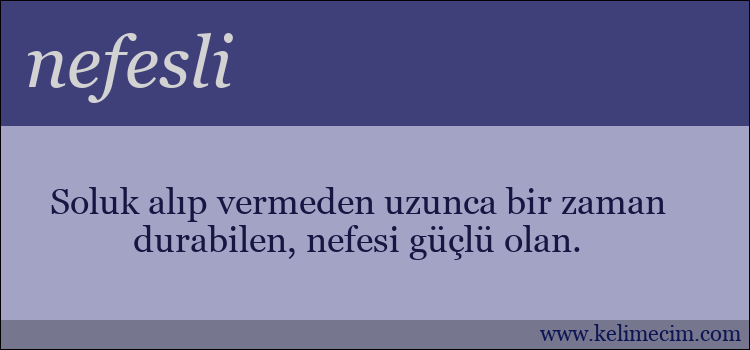 nefesli

Soluk alıp vermeden uzunca bir zaman durabilen, nefesi güçlü olan.

www.kelimecim.com